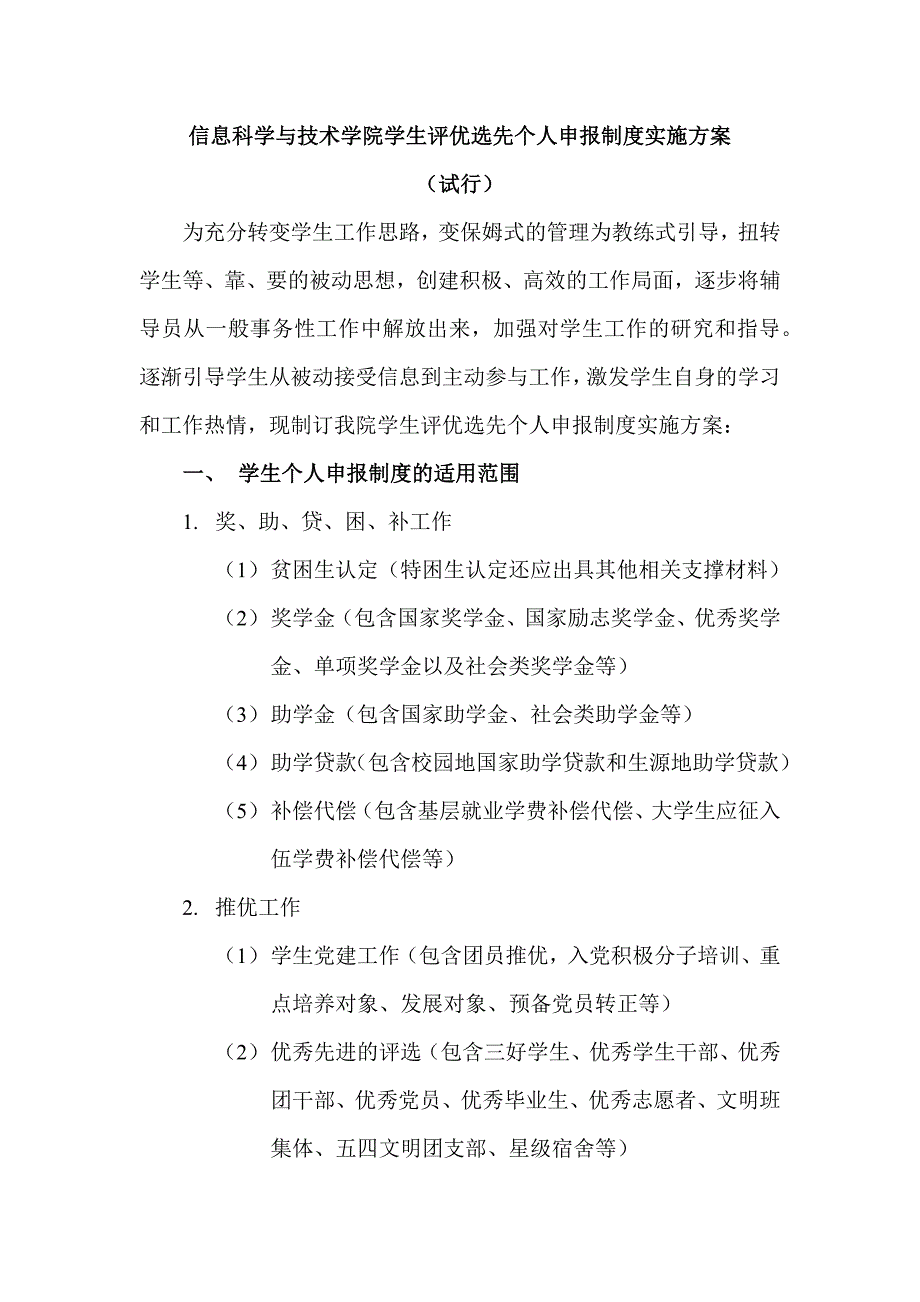 信息科学与技术学院学生评优选先个人申报制度实施方案

（试行）

为充分转变学生工作思路，变保姆式的管理为教练式引导，扭转学生等、靠、要的被动思想，创建积极、高效的工作局面，逐步将辅导员从一般事务性工作中解放出来，加强对学生工作的研究和指导。逐渐引导学生从被动接受信息到主动参与工作，激发学生自身的学习和工作热情，现制订我院学生评优选先个人申报制度实施方案：

一、 学生个人申报制度的适用范围

1. 奖、助、贷、困、补工作

（1）贫困生认定（特困生认定还应出具其他相关支撑材料）

（2）奖学金（包含国家奖学金、国家励志奖学金、优秀奖学金、单项奖学金以及社会类奖学金等）

（3）助学金（包含国家助学金、社会类助学金等）

（4）助学贷款(包含校园地国家助学贷款和生源地助学贷款）

（5）补偿代偿（包含基层就业学费补偿代偿、大学生应征入伍学费补偿代偿等）

2. 推优工作

（1）学生党建工作（包含团员推优，入党积极分子培训、重点培养对象、发展对象、预备党员转正等）

（2）优秀先进的评选（包含三好学生、优秀学生干部、优秀团干部、优秀党员、优秀毕业生、优秀志愿者、文明班集体、五四文明团支部、星级宿舍等）